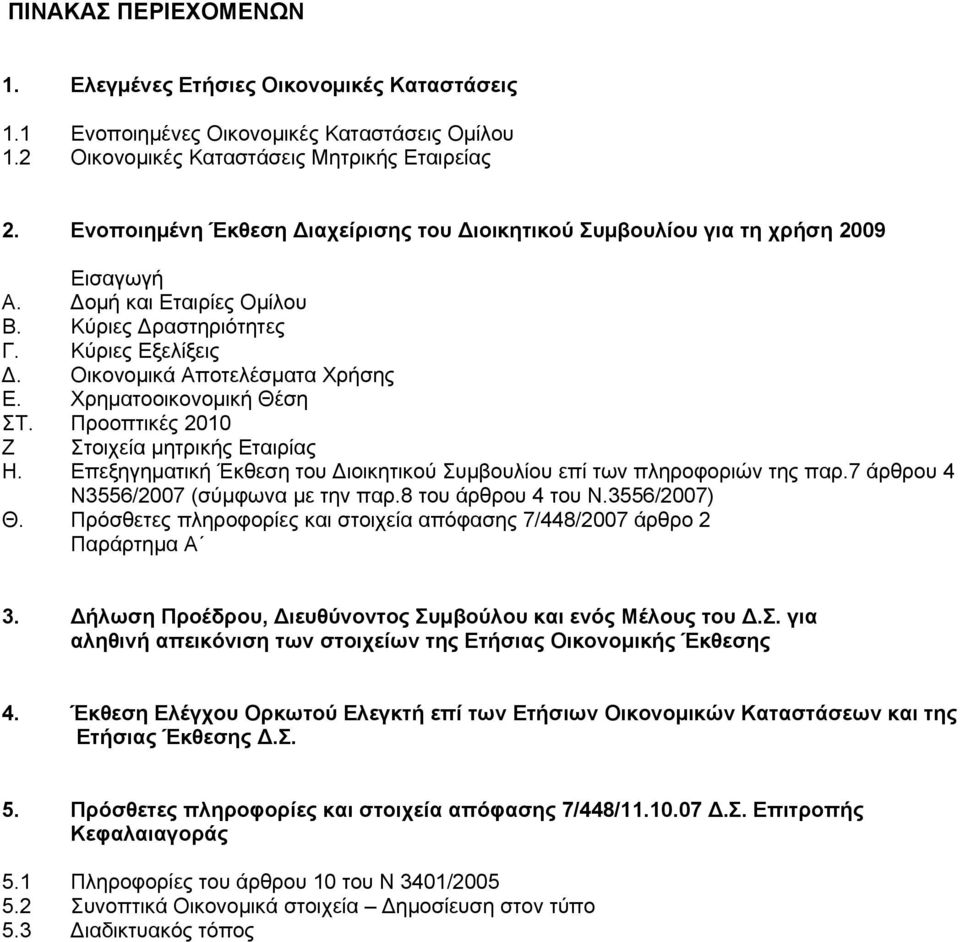 ΠΙΝΑΚΑΣ ΠΕΡΙΕΧΟΜΕΝΩΝ

1. Ελεγμένες Ετήσιες Οικονομικές Καταστάσεις

1.1 Ενοποιημένες Οικονομικές Καταστάσεις Ομίλου
1.2 Οικονομικές Καταστάσεις Μητρικής Εταιρείας

2. Ενοποιημένη Έκθεση Διαχείρισης του Διοικητικού Συμβουλίου για τη χρήση 2009

Εισαγωγή
Α. Δομή και Εταιρίες Ομίλου
Β. Κύριες Δραστηριότητες
Γ. Κύριες Εξελίξεις
Δ. Οικονομικά Αποτελέσματα Χρήσης
Ε. Χρηματοοικονομική Θέση
ΣΤ. Προοπτικές 2010
Ζ Στοιχεία μητρικής Εταιρίας
Η. Επεξηγηματική Έκθεση του Διοικητικού Συμβουλίου επί των πληροφοριών της παρ.7 άρθρου 4 Ν3556/2007 (σύμφωνα με την παρ.8 του άρθρου 4 του Ν.3556/2007)
Θ. Πρόσθετες πληροφορίες και στοιχεία απόφασης 7/448/2007 άρθρο 2
Παράρτημα Α΄

3. Δήλωση Προέδρου, Διευθύνοντος Συμβούλου και ενός Μέλους του Δ.Σ. για αληθινή απεικόνιση των στοιχείων της Ετήσιας Οικονομικής Έκθεσης

4. Έκθεση Ελέγχου Ορκωτού Ελεγκτή επί των Ετήσιων Οικονομικών Καταστάσεων και της Ετήσιας Έκθεσης Δ.Σ.

5. Πρόσθετες πληροφορίες και στοιχεία απόφασης 7/448/11.10.07 Δ.Σ. Επιτροπής Κεφαλαιαγοράς

5.1 Πληροφορίες του άρθρου 10 του Ν 3401/2005
5.2 Συνοπτικά Οικονομικά στοιχεία – Δημοσίευση στον τύπο
5.3 Διαδικτυακός τόπος